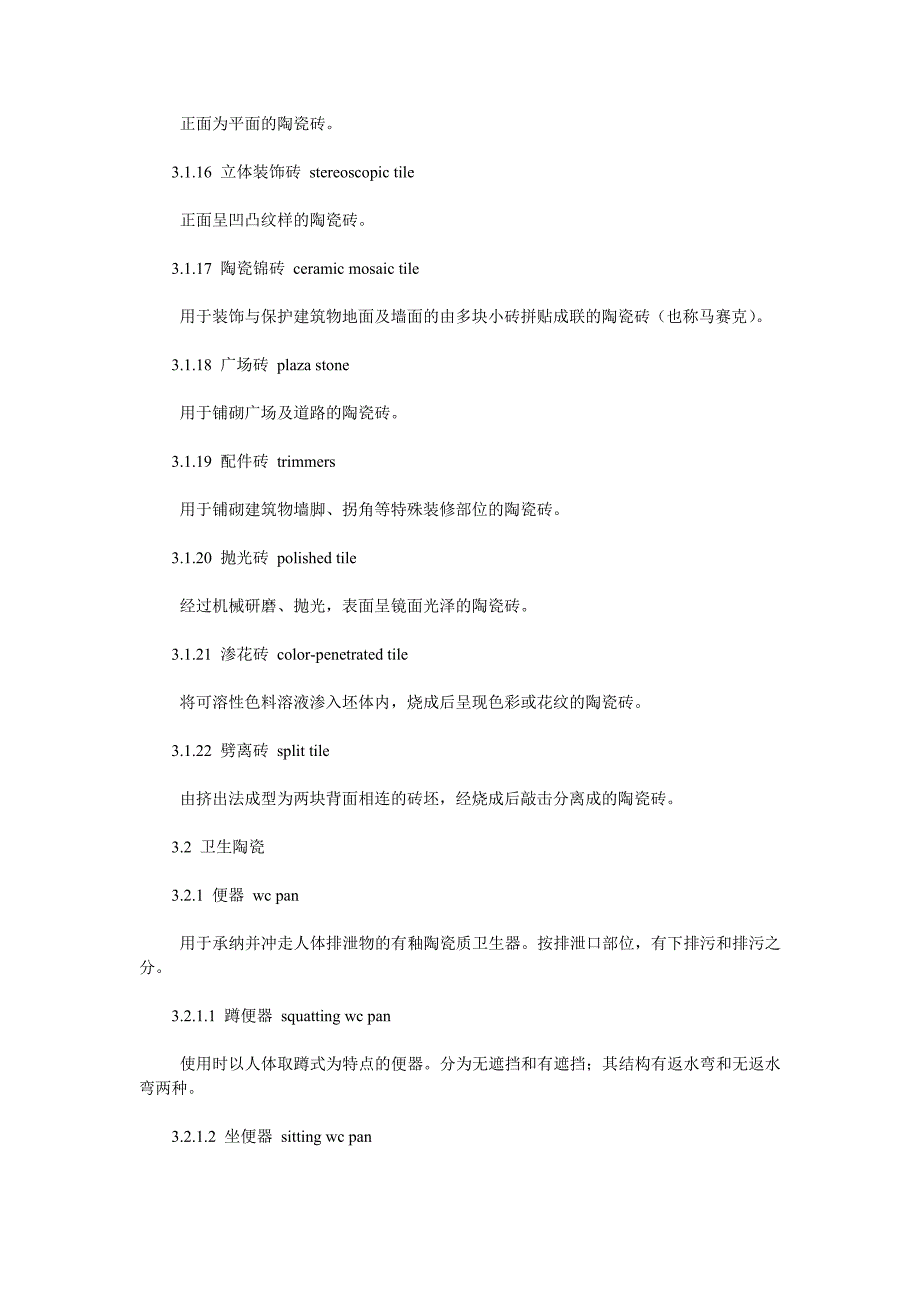 正面为平面的陶瓷砖。

3.1.16 立体装饰砖 stereoscopic tile

正面呈凹凸纹样的陶瓷砖。

3.1.17 陶瓷锦砖 ceramic mosaic tile

用于装饰与保护建筑物地面及墙面的由多块小砖拼贴成联的陶瓷砖（也称马赛克）。

3.1.18 广场砖 plaza stone

用于铺砌广场及道路的陶瓷砖。

3.1.19 配件砖 trimmers

用于铺砌建筑物墙脚、拐角等特殊装修部位的陶瓷砖。

3.1.20 抛光砖 polished tile

经过机械研磨、抛光，表面呈镜面光泽的陶瓷砖。

3.1.21 渗花砖 color-penetrated tile

将可溶性色料溶液渗入坯体内，烧成后呈现色彩或花纹的陶瓷砖。

3.1.22 劈离砖 split tile

由挤出法成型为两块背面相连的砖坯，经烧成后敲击分离成的陶瓷砖。

3.2 卫生陶瓷

3.2.1 便器 wc pan

用于承纳并冲走人体排泄物的有釉陶瓷质卫生器。按排泄口部位，有下排污和排污之分。

3.2.1.1 蹲便器 squatting wc pan

使用时以人体取蹲式为特点的便器。分为无遮挡和有遮挡；其结构有返水弯和无返水弯两种。

3.2.1.2 坐便器 sitting wc pan